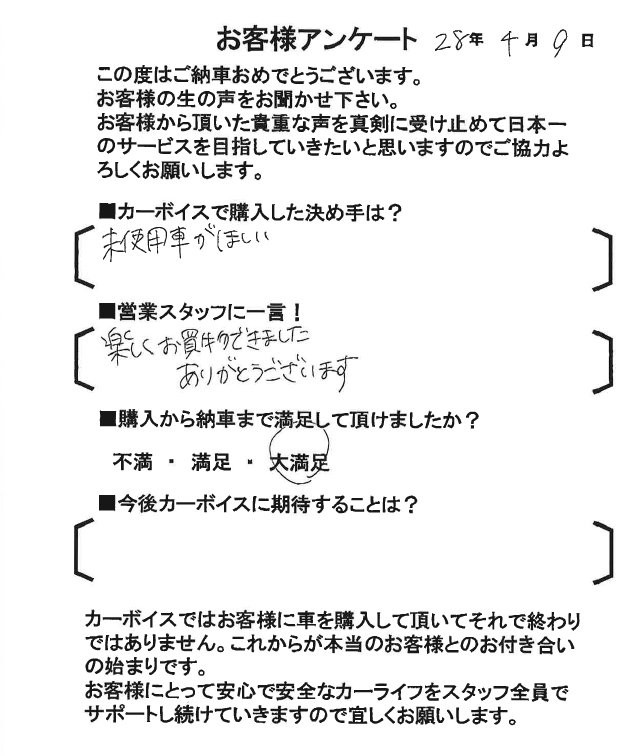 お客様アンケート 28年 4月 9日

この度はご納車おめでとうございます。
お客様の生の声をお聞かせ下さい。
お客様から頂いた貴重な声を真剣に受け止めて日本一のサービスを目指していきたいと思いますのでご協力よろしくお願いします。

■カーボイスで購入した決め手は？
未使用車がほしい

■営業スタッフに一言！
楽しくお買物できました
ありがとうございます

■購入から納車まで満足して頂けましたか？
不満 ・ 満足 ・ 大満足

■今後カーボイスに期待することは？

カーボイスではお客様に車を購入して頂いてそれで終わりではありません。これからが本当のお客様とのお付き合いの始まりです。
お客様にとって安心で安全なカーライフをスタッフ全員でサポートし続けていきますので宜しくお願いします。